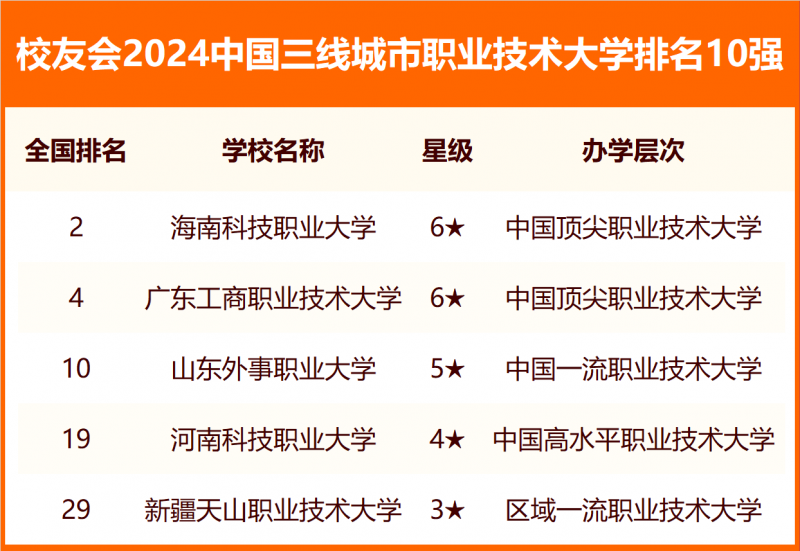 校友会2024中国三线城市职业技术大学排名10强

| 全国排名 | 学校名称 | 星级 | 办学层次 |
|---|---|---|---|
| 2 | 海南科技职业大学 | 6★ | 中国顶尖职业技术大学 |
| 4 | 广东工商职业技术大学 | 6★ | 中国顶尖职业技术大学 |
| 10 | 山东外事职业大学 | 5★ | 中国一流职业技术大学 |
| 19 | 河南科技职业大学 | 4★ | 中国高水平职业技术大学 |
| 29 | 新疆天山职业技术大学 | 3★ | 区域一流职业技术大学 |